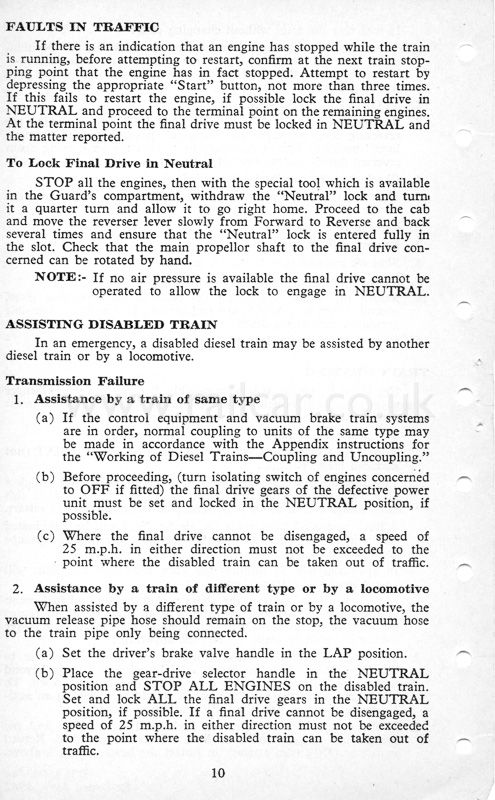 FAULTS IN TRAFFIC

If there is an indication that an engine has stopped while the train is running, before attempting to restart, confirm at the next train stopping point that the engine has in fact stopped. Attempt to restart by depressing the appropriate "Start" button, not more than three times. If this fails to restart the engine, if possible lock the final drive in NEUTRAL and proceed to the terminal point on the remaining engines. At the terminal point the final drive must be locked in NEUTRAL and the matter reported.

To Lock Final Drive in Neutral

STOP all the engines, then with the special tool which is available in the Guard's compartment, withdraw the "Neutral" lock and turn it a quarter turn and allow it to go right home. Proceed to the cab and move the reverser lever slowly from Forward to Reverse and back several times and ensure that the "Neutral" lock is entered fully in the slot. Check that the main propellor shaft to the final drive concerned can be rotated by hand.

NOTE:- If no air pressure is available the final drive cannot be operated to allow the lock to engage in NEUTRAL.

ASSISTING DISABLED TRAIN

In an emergency, a disabled diesel train may be assisted by another diesel train or by a locomotive.

Transmission Failure

1. Assistance by a train of same type

(a) If the control equipment and vacuum brake train systems are in order, normal coupling to units of the same type may be made in accordance with the Appendix instructions for the "Working of Diesel Trains—Coupling and Uncoupling."

(b) Before proceeding, (turn isolating switch of engines concerned to OFF if fitted) the final drive gears of the defective power unit must be set and locked in the NEUTRAL position, if possible.

(c) Where the final drive cannot be disengaged, a speed of 25 m.p.h. in either direction must not be exceeded to the point where the disabled train can be taken out of traffic.

2. Assistance by a train of different type or by a locomotive

When assisted by a different type of train or by a locomotive, the vacuum release pipe hose should remain on the stop, the vacuum hose to the train pipe only being connected.

(a) Set the driver's brake valve handle in the LAP position.

(b) Place the gear-drive selector handle in the NEUTRAL position and STOP ALL ENGINES on the disabled train. Set and lock ALL the final drive gears in the NEUTRAL position, if possible. If a final drive cannot be disengaged, a speed of 25 m.p.h. in either direction must not be exceeded to the point where the disabled train can be taken out of traffic.

10

www.railcar.co.uk